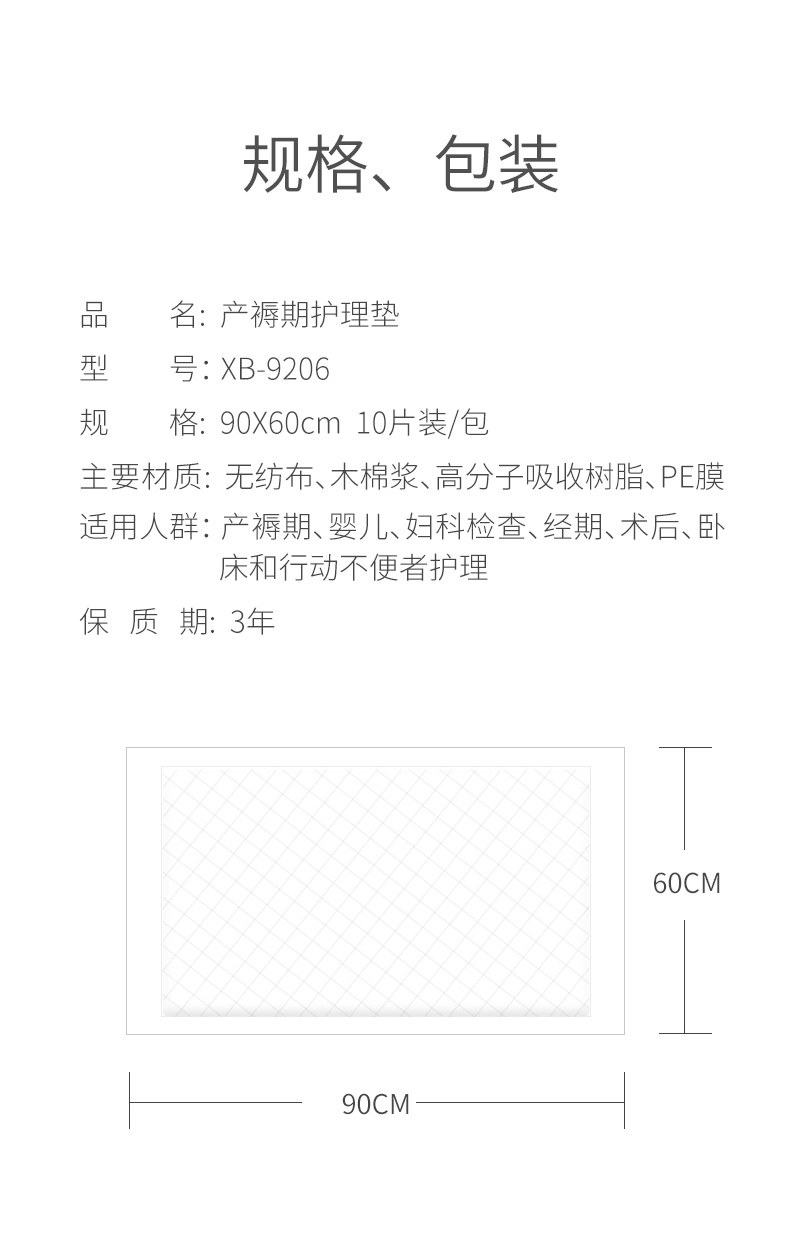 规格、包装

品 名: 产褥期护理垫

型 号: XB-9206

规 格: 90X60cm 10片装/包

主要材质: 无纺布、木棉浆、高分子吸收树脂、PE膜

适用人群: 产褥期、婴儿、妇科检查、经期、术后、卧床和行动不便者护理

保 质 期: 3年

60CM

90CM